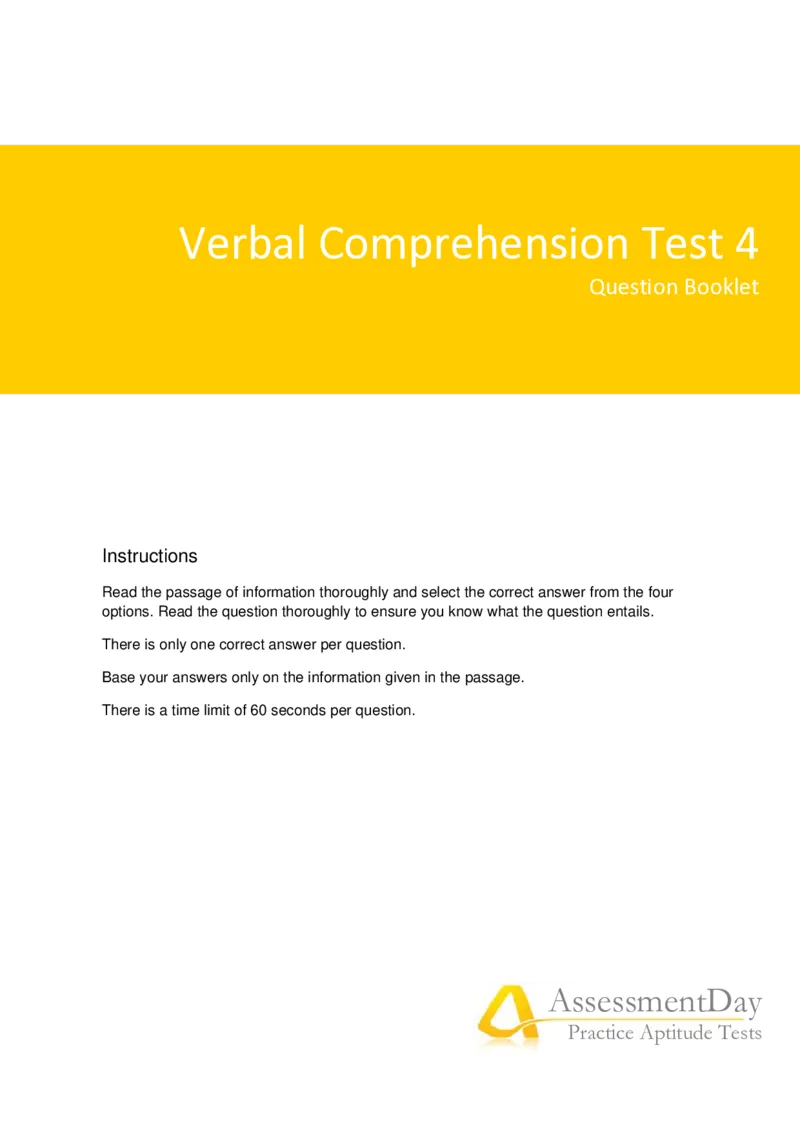 Verbal Comprehension Test 4
Question Booklet

Instructions

Read the passage of information thoroughly and select the correct answer from the four options. Read the question thoroughly to ensure you know what the question entails.

There is only one correct answer per question.

Base your answers only on the information given in the passage.

There is a time limit of 60 seconds per question.

AssessmentDay
Practice Aptitude Tests